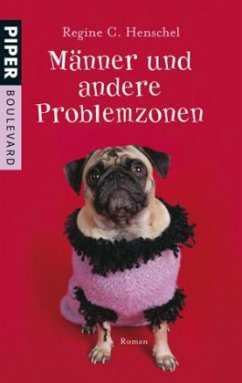 PIPER
BOULEVARD

Regine C. Henschel

Männer und andere Problemzonen

Roman